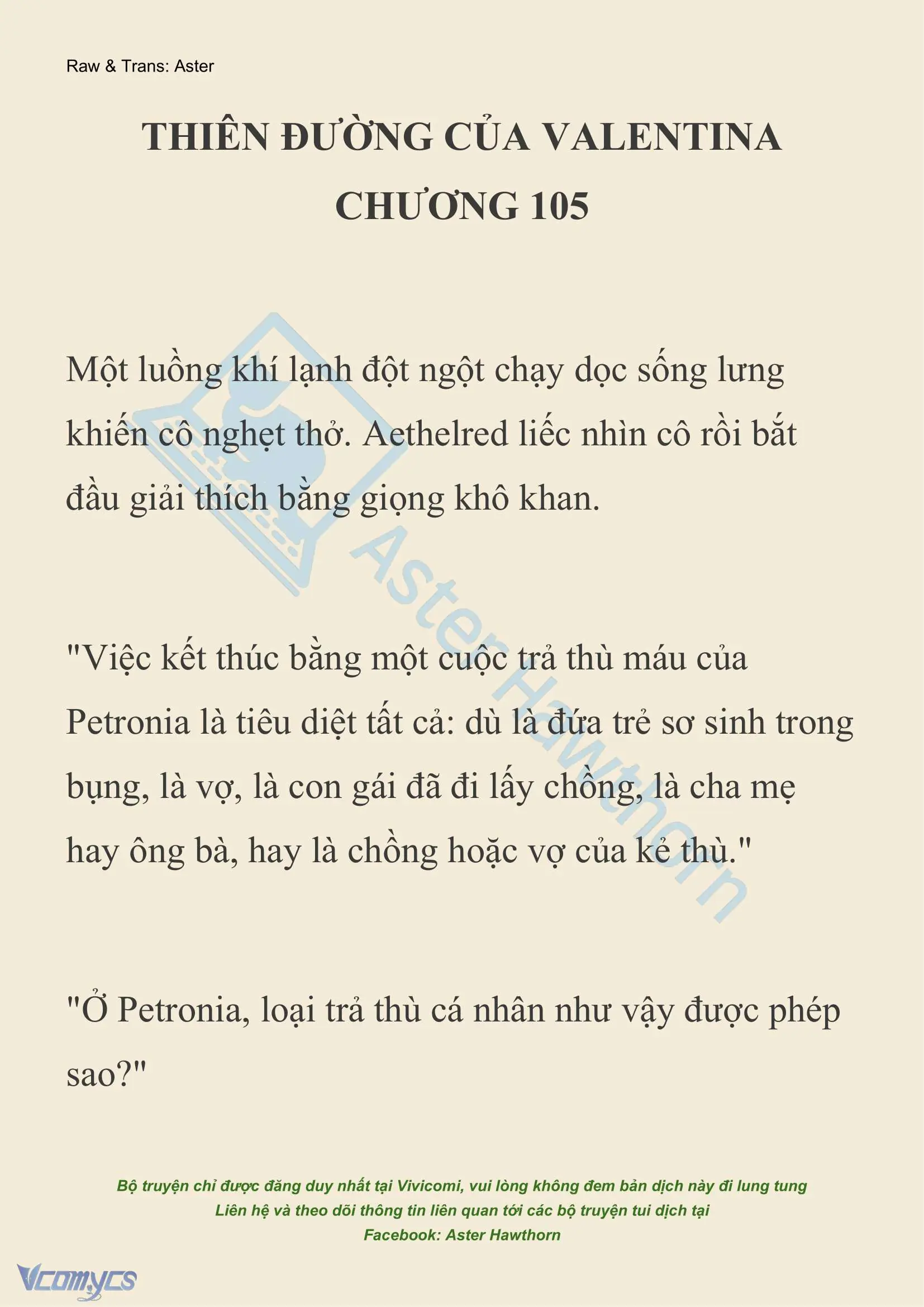 Raw & Trans: Aster

THIÊN ĐƯỜNG CỦA VALENTINA
CHƯƠNG 105

Một luồng khí lạnh đột ngột chạy dọc sống lưng khiến cô nghẹt thở. Aethelred liếc nhìn cô rồi bắt đầu giải thích bằng giọng khô khan.

"Việc kết thúc bằng một cuộc trả thù máu của Petronia là tiêu diệt tất cả: dù là đứa trẻ sơ sinh trong bụng, là vợ, là con gái đã đi lấy chồng, là cha mẹ hay ông bà, hay là chồng hoặc vợ của kẻ thù."

"Ở Petronia, loại trả thù cá nhân như vậy được phép sao?"

Aster Hawthorn

Bộ truyện chỉ được đăng duy nhất tại Vivicomi, vui lòng không đem bản dịch này đi lung tung
Liên hệ và theo dõi thông tin liên quan tới các bộ truyện tui dịch tại
Facebook: Aster Hawthorn

Vcomycs